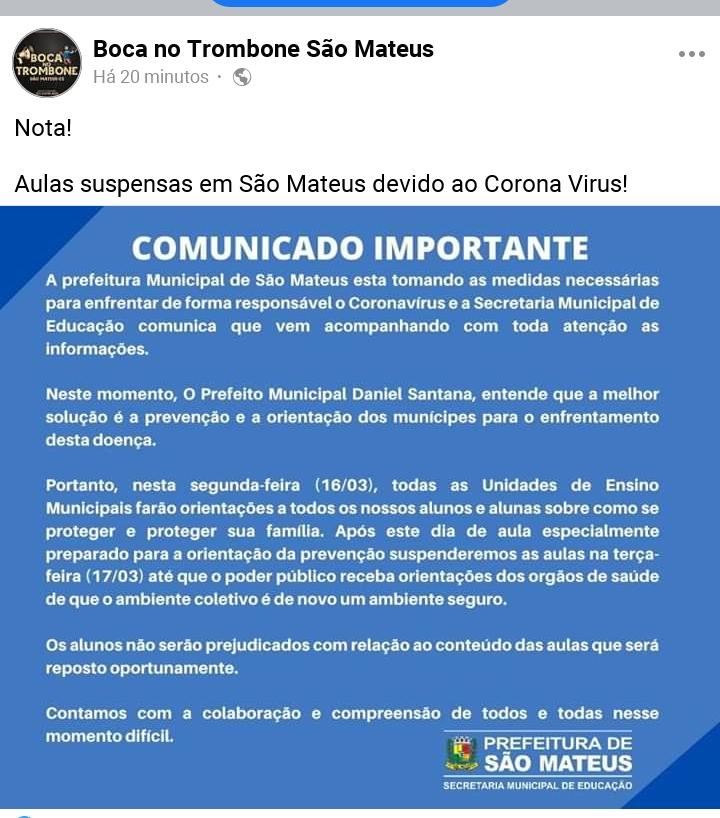 BOCA NO TROMBONE SÃO MATEUS-ES

Boca no Trombone São Mateus
Há 20 minutos ·

Nota!

Aulas suspensas em São Mateus devido ao Corona Virus!

COMUNICADO IMPORTANTE

A prefeitura Municipal de São Mateus esta tomando as medidas necessárias para enfrentar de forma responsável o Coronavírus e a Secretaria Municipal de Educação comunica que vem acompanhando com toda atenção as informações.

Neste momento, O Prefeito Municipal Daniel Santana, entende que a melhor solução é a prevenção e a orientação dos munícipes para o enfrentamento desta doença.

Portanto, nesta segunda-feira (16/03), todas as Unidades de Ensino Municipais farão orientações a todos os nossos alunos e alunas sobre como se proteger e proteger sua família. Após este dia de aula especialmente preparado para a orientação da prevenção suspenderemos as aulas na terça-feira (17/03) até que o poder público receba orientações dos orgãos de saúde de que o ambiente coletivo é de novo um ambiente seguro.

Os alunos não serão prejudicados com relação ao conteúdo das aulas que será reposto oportunamente.

Contamos com a colaboração e compreensão de todos e todas nesse momento difícil.

PREFEITURA DE SÃO MATEUS
SECRETARIA MUNICIPAL DE EDUCAÇÃO